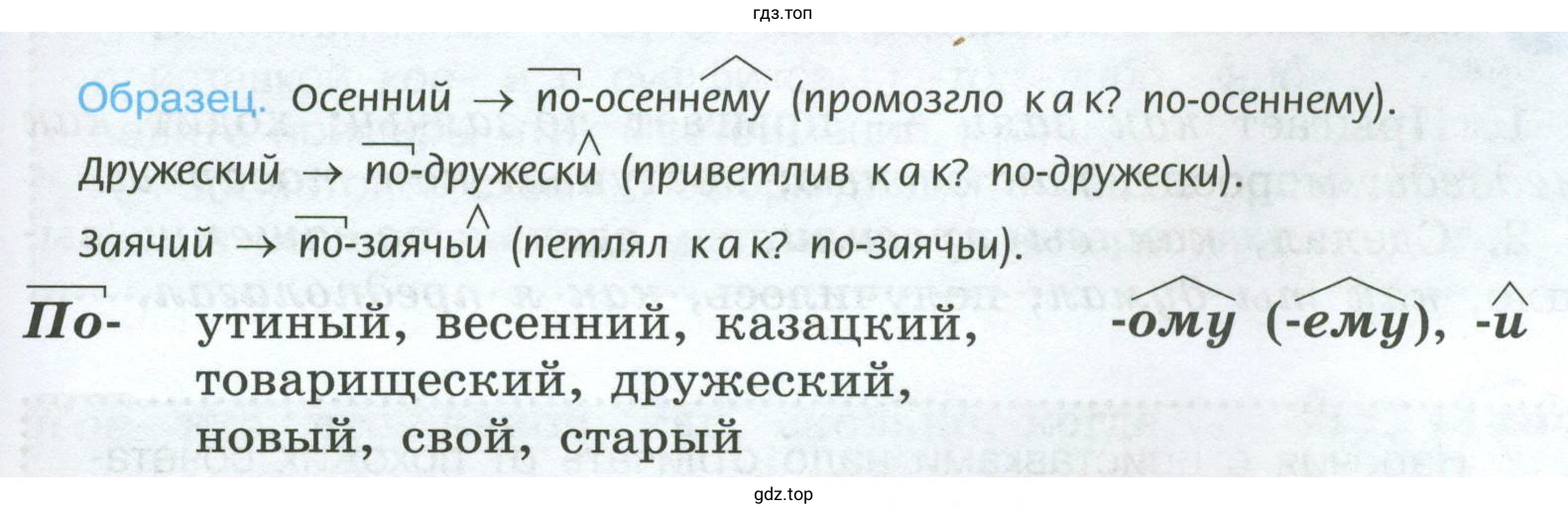 гдз.топ

Образец. Осенний → по-осеннему (промозгло как? по-осеннему).

Дружеский → по-дружески (приветлив как? по-дружески).

Заячий → по-заячьи (петлял как? по-заячьи).

По- утиный, весенний, казацкий, товарищеский, дружеский, новый, свой, старый

-ому (-ему), -и

gdz.top